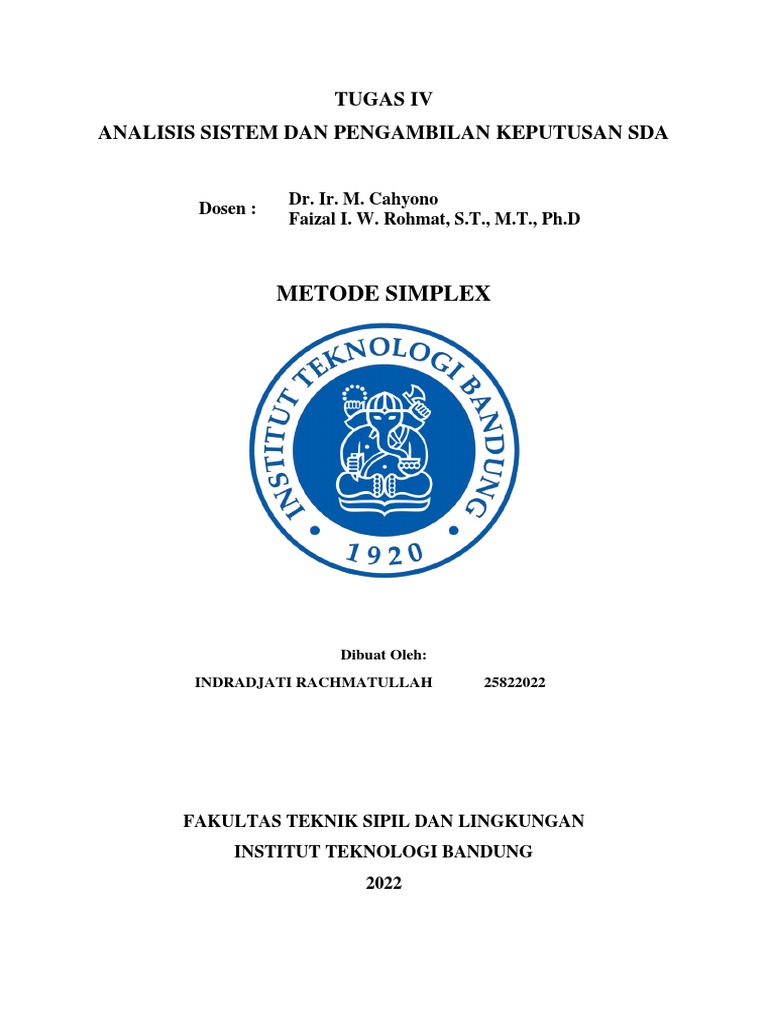 TUGAS IV
ANALISIS SISTEM DAN PENGAMBILAN KEPUTUSAN SDA

Dosen : Dr. Ir. M. Cahyono
Faizal I. W. Rohmat, S.T., M.T., Ph.D

METODE SIMPLEX

INSTITUT TEKNOLOGI BANDUNG
1920

Dibuat Oleh:
INDRADJATI RACHMATULLAH 25822022

FAKULTAS TEKNIK SIPIL DAN LINGKUNGAN
INSTITUT TEKNOLOGI BANDUNG
2022